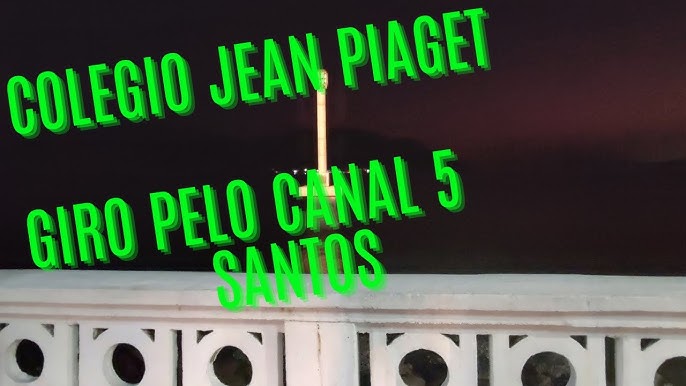 COLEGIO JEAN PIAGET

GIRO PELO CANAL 5
SANTOS